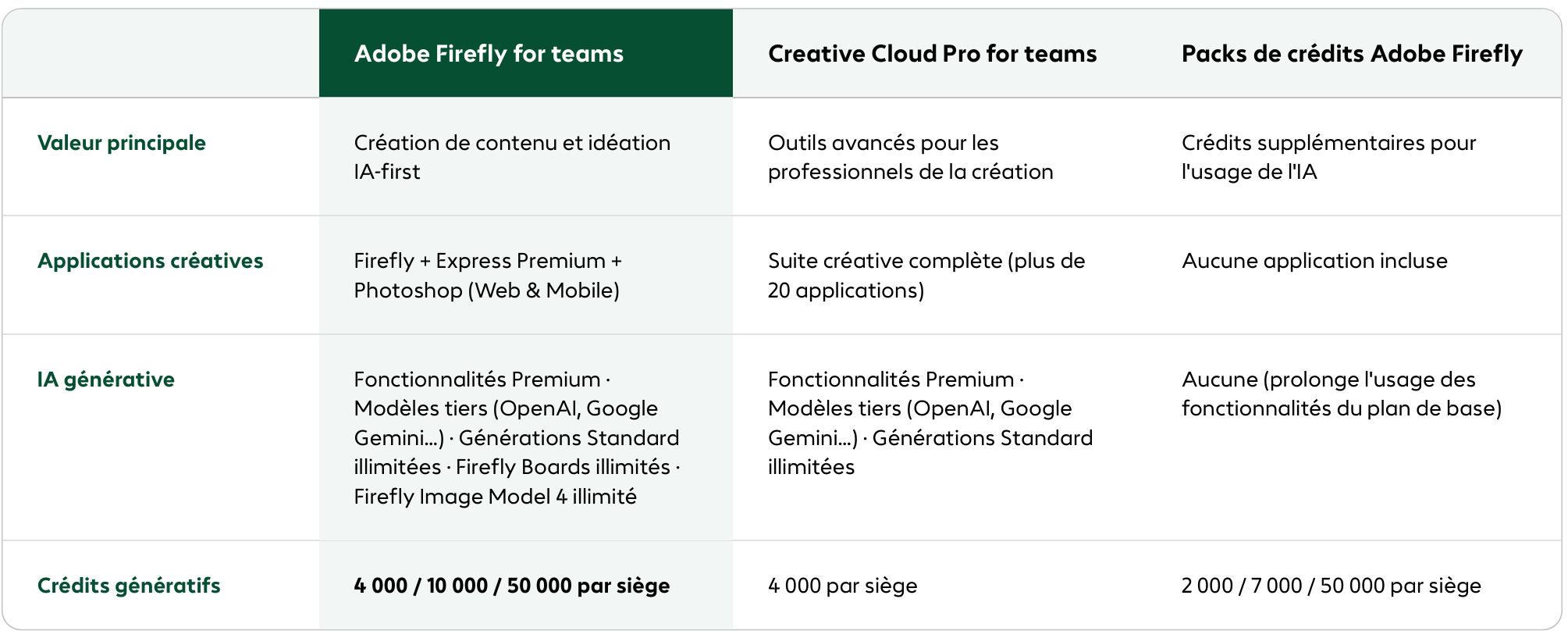 | | Adobe Firefly for teams | Creative Cloud Pro for teams | Packs de crédits Adobe Firefly |
|---|---|---|---|
| Valeur principale | Création de contenu et idéation IA-first | Outils avancés pour les professionnels de la création | Crédits supplémentaires pour l'usage de l'IA |
| Applications créatives | Firefly + Express Premium + Photoshop (Web & Mobile) | Suite créative complète (plus de 20 applications) | Aucune application incluse |
| IA générative | Fonctionnalités Premium · Modèles tiers (OpenAI, Google Gemini...) · Générations Standard illimitées · Firefly Boards illimités · Firefly Image Model 4 illimité | Fonctionnalités Premium · Modèles tiers (OpenAI, Google Gemini...) · Générations Standard illimitées | Aucune (prolonge l'usage des fonctionnalités du plan de base) |
| Crédits génératifs | 4 000 / 10 000 / 50 000 par siège | 4 000 par siège | 2 000 / 7 000 / 50 000 par siège |